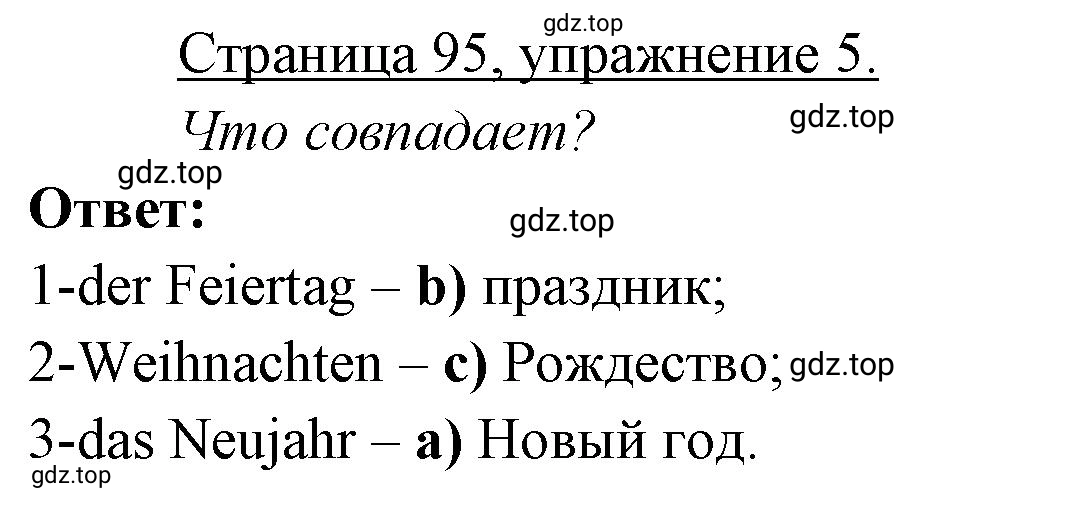 gdz.top

Страница 95, упражнение 5.

Что совпадает? gdz.top

gdz.top

Ответ: gdz.top

1-der Feiertag – b) праздник;

2-Weihnachten – c) Рождество; gdz.top

3-das Neujahr – a) Новый год.

gdz.top